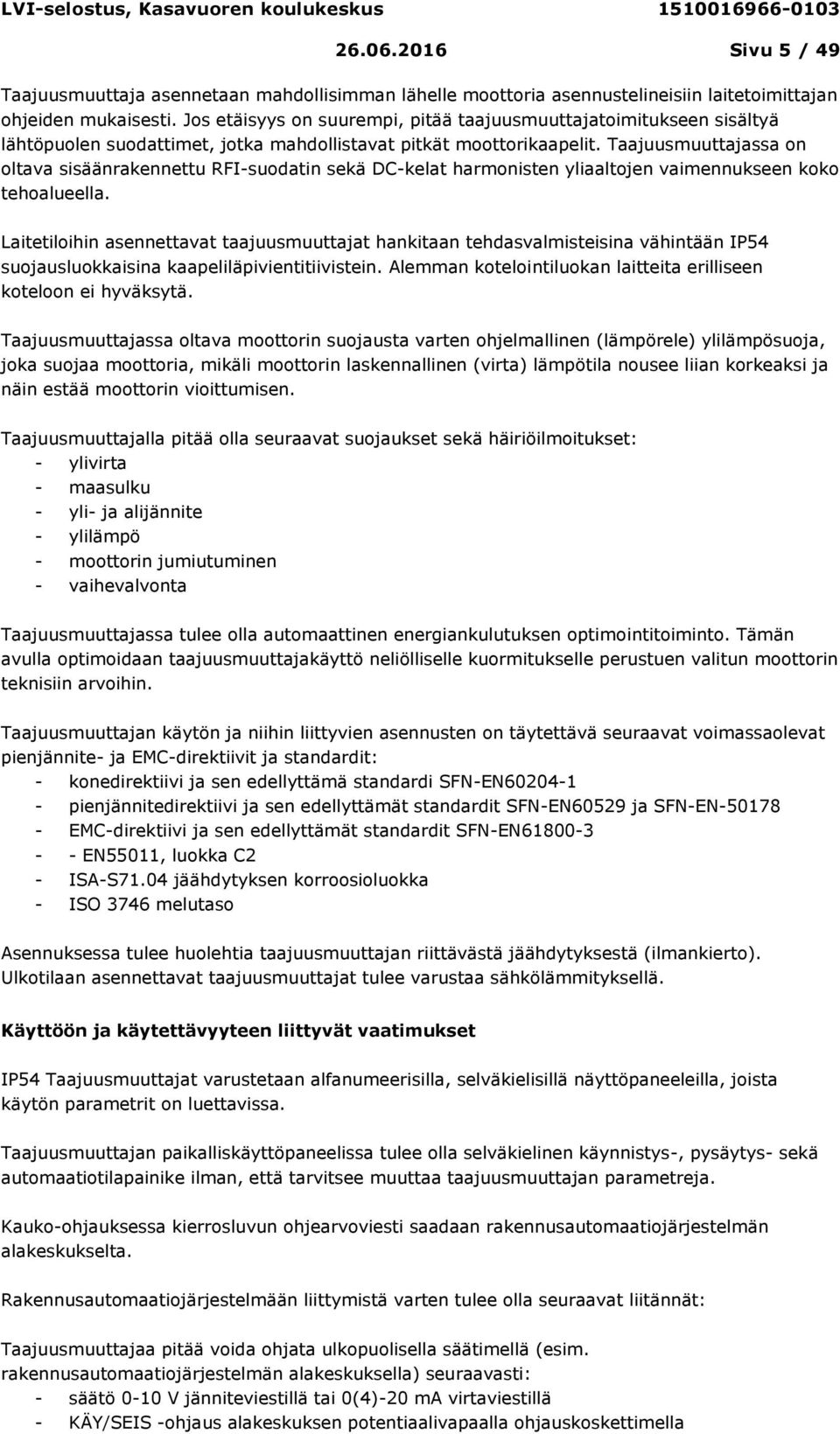 LVI-selostus, Kasavuoren koulukeskus 1510016966-0103
26.06.2016 Sivu 5 / 49

Taajuusmuuttaja asennetaan mahdollisimman lähelle moottoria asennustelineisiin laitetoimittajan ohjeiden mukaisesti. Jos etäisyys on suurempi, pitää taajuusmuuttajatoimitukseen sisältyä lähtöpuolen suodattimet, jotka mahdollistavat pitkät moottorikaapelit. Taajuusmuuttajassa on oltava sisäänrakennettu RFI-suodatin sekä DC-kelat harmonisten yliaaltojen vaimennukseen koko tehoalueella.

Laitetiloihin asennettavat taajuusmuuttajat hankitaan tehdasvalmisteisina vähintään IP54 suojausluokkaisina kaapeliläpivientitiivistein. Alemman kotelointiluokan laitteita erilliseen koteloon ei hyväksytä.

Taajuusmuuttajassa oltava moottorin suojausta varten ohjelmallinen (lämpörele) ylilämpösuoja, joka suojaa moottoria, mikäli moottorin laskennallinen (virta) lämpötila nousee liian korkeaksi ja näin estää moottorin vioittumisen.

Taajuusmuuttajalla pitää olla seuraavat suojaukset sekä häiriöilmoitukset:
- ylivirta
- maasulku
- yli- ja alijännite
- ylilämpö
- moottorin jumiutuminen
- vaihevalvonta

Taajuusmuuttajassa tulee olla automaattinen energiankulutuksen optimointitoiminto. Tämän avulla optimoidaan taajuusmuuttajakäyttö neliölliselle kuormitukselle perustuen valitun moottorin teknisiin arvoihin.

Taajuusmuuttajan käytön ja niihin liittyvien asennusten on täytettävä seuraavat voimassaolevat pienjännite- ja EMC-direktiivit ja standardit:
- konedirektiivi ja sen edellyttämä standardi SFN-EN60204-1
- pienjännitedirektiivi ja sen edellyttämät standardit SFN-EN60529 ja SFN-EN-50178
- EMC-direktiivi ja sen edellyttämät standardit SFN-EN61800-3
- - EN55011, luokka C2
- ISA-S71.04 jäähdytyksen korroosioluokka
- ISO 3746 melutaso

Asennuksessa tulee huolehtia taajuusmuuttajan riittävästä jäähdytyksestä (ilmankierto). Ulkotilaan asennettavat taajuusmuuttajat tulee varustaa sähkölämmityksellä.

Käyttöön ja käytettävyyteen liittyvät vaatimukset

IP54 Taajuusmuuttajat varustetaan alfanumeerisilla, selväkielisillä näyttöpaneeleilla, joista käytön parametrit on luettavissa.

Taajuusmuuttajan paikalliskäyttöpaneelissa tulee olla selväkielinen käynnistys-, pysäytys- sekä automaatiotilapainike ilman, että tarvitsee muuttaa taajuusmuuttajan parametreja.

Kauko-ohjauksessa kierrosluvun ohjearvoviesti saadaan rakennusautomaatiojärjestelmän alakeskukselta.

Rakennusautomaatiojärjestelmään liittymistä varten tulee olla seuraavat liitännät:

Taajuusmuuttajaa pitää voida ohjata ulkopuolisella säätimellä (esim. rakennusautomaatiojärjestelmän alakeskuksella) seuraavasti:
- säätö 0-10 V jänniteviestillä tai 0(4)-20 mA virtaviestillä
- KÄY/SEIS -ohjaus alakeskuksen potentiaalivapaalla ohjauskoskettimella